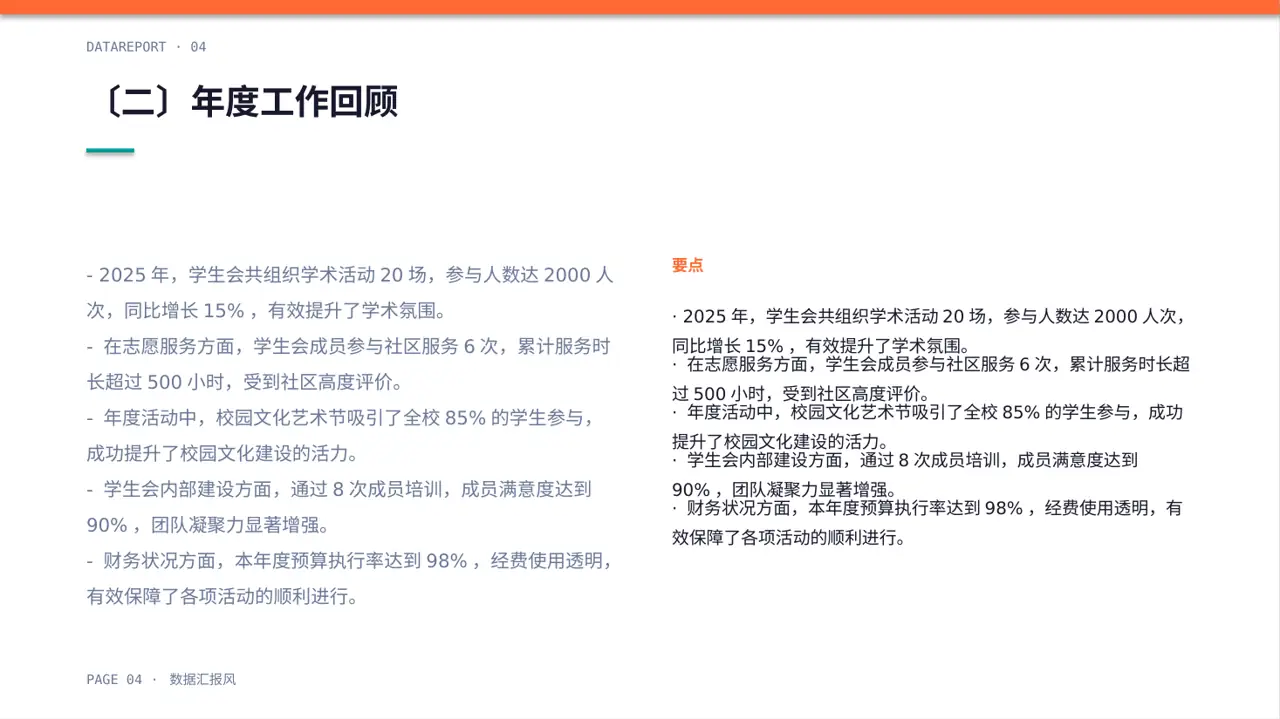 DATAREPORT · 04

〔二〕年度工作回顾

- 2025 年，学生会共组织学术活动 20 场，参与人数达 2000 人次，同比增长 15% ，有效提升了学术氛围。
- 在志愿服务方面，学生会成员参与社区服务 6 次，累计服务时长超过 500 小时，受到社区高度评价。
- 年度活动中，校园文化艺术节吸引了全校 85% 的学生参与，成功提升了校园文化建设的活力。
- 学生会内部建设方面，通过 8 次成员培训，成员满意度达到 90% ，团队凝聚力显著增强。
- 财务状况方面，本年度预算执行率达到 98% ，经费使用透明，有效保障了各项活动的顺利进行。

要点

· 2025 年，学生会共组织学术活动 20 场，参与人数达 2000 人次，同比增长 15% ，有效提升了学术氛围。
· 在志愿服务方面，学生会成员参与社区服务 6 次，累计服务时长超过 500 小时，受到社区高度评价。
· 年度活动中，校园文化艺术节吸引了全校 85% 的学生参与，成功提升了校园文化建设的活力。
· 学生会内部建设方面，通过 8 次成员培训，成员满意度达到 90% ，团队凝聚力显著增强。
· 财务状况方面，本年度预算执行率达到 98% ，经费使用透明，有效保障了各项活动的顺利进行。

PAGE 04 · 数据汇报风